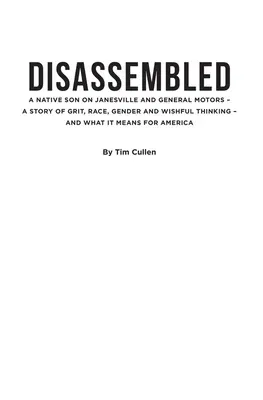 DISASSEMBLED

A NATIVE SON ON JANESVILLE AND GENERAL MOTORS – A STORY OF GRIT, RACE, GENDER AND WISHFUL THINKING – AND WHAT IT MEANS FOR AMERICA

By Tim Cullen